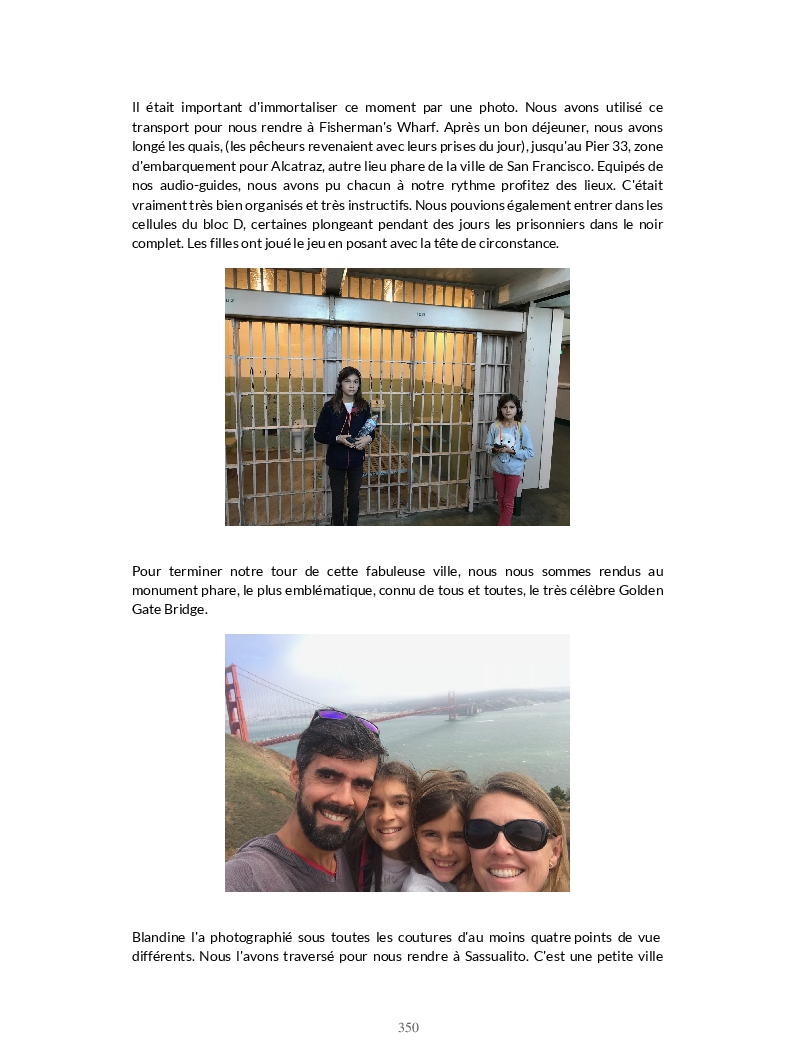 Il était important d'immortaliser ce moment par une photo. Nous avons utilisé ce transport pour nous rendre à Fisherman's Wharf. Après un bon déjeuner, nous avons longé les quais, (les pêcheurs revenaient avec leurs prises du jour), jusqu'au Pier 33, zone d'embarquement pour Alcatraz, autre lieu phare de la ville de San Francisco. Equipés de nos audio-guides, nous avons pu chacun à notre rythme profitez des lieux. C'était vraiment très bien organisés et très instructifs. Nous pouvions également entrer dans les cellules du bloc D, certaines plongeant pendant des jours les prisonniers dans le noir complet. Les filles ont joué le jeu en posant avec la tête de circonstance.

Pour terminer notre tour de cette fabuleuse ville, nous nous sommes rendus au monument phare, le plus emblématique, connu de tous et toutes, le très célèbre Golden Gate Bridge.

Blandine l'a photographié sous toutes les coutures d'au moins quatre points de vue différents. Nous l'avons traversé pour nous rendre à Sassualito. C'est une petite ville

350